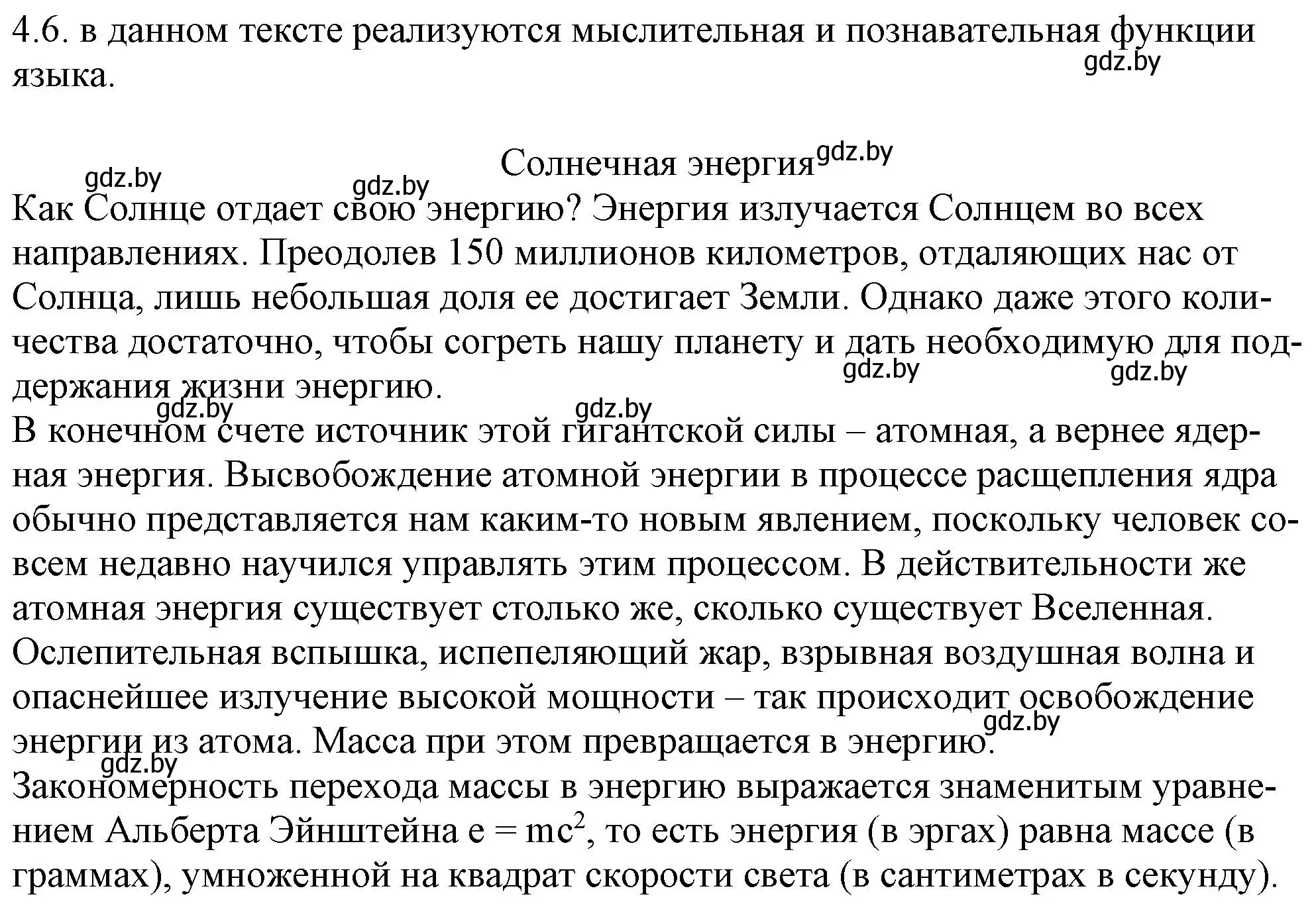 4.6. в данном тексте реализуются мыслительная и познавательная функции языка.

gdz.by

Солнечная энергия gdz.by

gdz.by gdz.by

Как Солнце отдает свою энергию? Энергия излучается Солнцем во всех направлениях. Преодолев 150 миллионов километров, отдаляющих нас от Солнца, лишь небольшая доля ее достигает Земли. Однако даже этого количества достаточно, чтобы согреть нашу планету и дать необходимую для поддержания жизни энергию.

gdz.by gdz.by gdz.by gdz.by

В конечном счете источник этой гигантской силы – атомная, а вернее ядерная энергия. Высвобождение атомной энергии в процессе расщепления ядра обычно представляется нам каким-то новым явлением, поскольку человек совсем недавно научился управлять этим процессом. В действительности же атомная энергия существует столько же, сколько существует Вселенная. Ослепительная вспышка, испепеляющий жар, взрывная воздушная волна и опаснейшее излучение высокой мощности – так происходит освобождение энергии из атома. Масса при этом превращается в энергию.

gdz.by gdz.by

Закономерность перехода массы в энергию выражается знаменитым уравнением Альберта Эйнштейна $e = mc^2$, то есть энергия (в эргах) равна массе (в граммах), умноженной на квадрат скорости света (в сантиметрах в секунду).